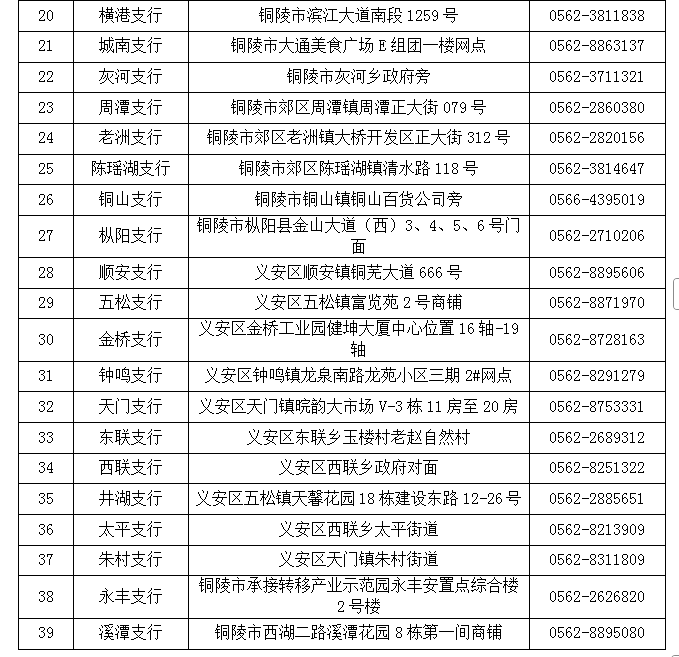 | 20 | 横港支行 | 铜陵市滨江大道南段 1259 号 | 0562-3811838 |
|---|---|---|---|
| 21 | 城南支行 | 铜陵市大通美食广场 E 组团一楼网点 | 0562-8863137 |
| 22 | 灰河支行 | 铜陵市灰河乡政府旁 | 0562-3711321 |
| 23 | 周潭支行 | 铜陵市郊区周潭镇周潭正大街 079 号 | 0562-2860380 |
| 24 | 老洲支行 | 铜陵市郊区老洲镇大桥开发区正大街 312 号 | 0562-2820156 |
| 25 | 陈瑶湖支行 | 铜陵市郊区陈瑶湖镇清水路 118 号 | 0562-3814647 |
| 26 | 铜山支行 | 铜陵市铜山镇铜山百货公司旁 | 0566-4395019 |
| 27 | 枞阳支行 | 铜陵市枞阳县金山大道（西）3、4、5、6 号门面 | 0562-2710206 |
| 28 | 顺安支行 | 义安区顺安镇铜芜大道 666 号 | 0562-8895606 |
| 29 | 五松支行 | 义安区五松镇富览苑 2 号商铺 | 0562-8871970 |
| 30 | 金桥支行 | 义安区金桥工业园健坤大厦中心位置 16 轴-19 轴 | 0562-8728163 |
| 31 | 钟鸣支行 | 义安区钟鸣镇龙泉南路龙苑小区三期 2#网点 | 0562-8291279 |
| 32 | 天门支行 | 义安区天门镇皖韵大市场 V-3 栋 11 房至 20 房 | 0562-8753331 |
| 33 | 东联支行 | 义安区东联乡玉楼村老赵自然村 | 0562-2689312 |
| 34 | 西联支行 | 义安区西联乡政府对面 | 0562-8251322 |
| 35 | 井湖支行 | 义安区五松镇天馨花园 18 栋建设东路 12-26 号 | 0562-2885651 |
| 36 | 太平支行 | 义安区西联乡太平街道 | 0562-8213909 |
| 37 | 朱村支行 | 义安区天门镇朱村街道 | 0562-8311809 |
| 38 | 永丰支行 | 铜陵市承接转移产业示范园永丰安置点综合楼 2 号楼 | 0562-2626820 |
| 39 | 溪潭支行 | 铜陵市西湖二路溪潭花园 8 栋第一间商铺 | 0562-8895080 |